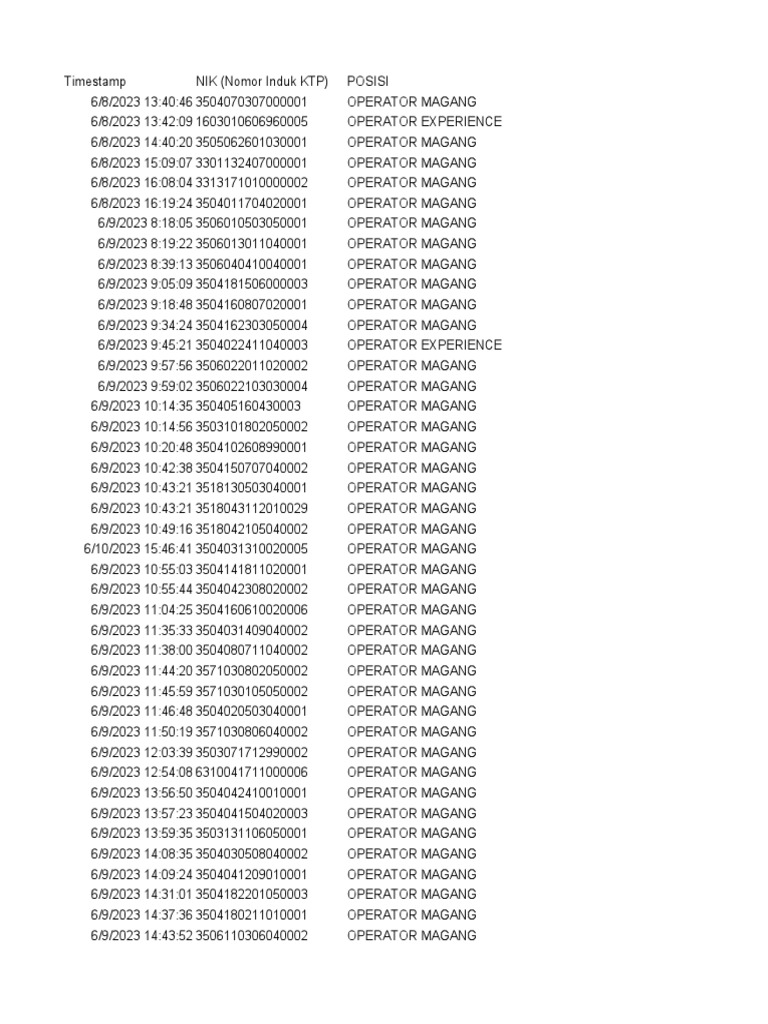 | Timestamp | NIK (Nomor Induk KTP) | POSISI |
|---|---|---|
| 6/8/2023 13:40:46 | 3504070307000001 | OPERATOR MAGANG |
| 6/8/2023 13:42:09 | 1603010606960005 | OPERATOR EXPERIENCE |
| 6/8/2023 14:40:20 | 3505062601030001 | OPERATOR MAGANG |
| 6/8/2023 15:09:07 | 3301132407000001 | OPERATOR MAGANG |
| 6/8/2023 16:08:04 | 3313171010000002 | OPERATOR MAGANG |
| 6/8/2023 16:19:24 | 3504011704020001 | OPERATOR MAGANG |
| 6/9/2023 8:18:05 | 3506010503050001 | OPERATOR MAGANG |
| 6/9/2023 8:19:22 | 3506013011040001 | OPERATOR MAGANG |
| 6/9/2023 8:39:13 | 3506040410040001 | OPERATOR MAGANG |
| 6/9/2023 9:05:09 | 3504181506000003 | OPERATOR MAGANG |
| 6/9/2023 9:18:48 | 3504160807020001 | OPERATOR MAGANG |
| 6/9/2023 9:34:24 | 3504162303050004 | OPERATOR MAGANG |
| 6/9/2023 9:45:21 | 3504022411040003 | OPERATOR EXPERIENCE |
| 6/9/2023 9:57:56 | 3506022011020002 | OPERATOR MAGANG |
| 6/9/2023 9:59:02 | 3506022103030004 | OPERATOR MAGANG |
| 6/9/2023 10:14:35 | 350405160430003 | OPERATOR MAGANG |
| 6/9/2023 10:14:56 | 3503101802050002 | OPERATOR MAGANG |
| 6/9/2023 10:20:48 | 3504102608990001 | OPERATOR MAGANG |
| 6/9/2023 10:42:38 | 3504150707040002 | OPERATOR MAGANG |
| 6/9/2023 10:43:21 | 3518130503040001 | OPERATOR MAGANG |
| 6/9/2023 10:43:21 | 3518043112010029 | OPERATOR MAGANG |
| 6/9/2023 10:49:16 | 3518042105040002 | OPERATOR MAGANG |
| 6/10/2023 15:46:41 | 3504031310020005 | OPERATOR MAGANG |
| 6/9/2023 10:55:03 | 3504141811020001 | OPERATOR MAGANG |
| 6/9/2023 10:55:44 | 3504042308020002 | OPERATOR MAGANG |
| 6/9/2023 11:04:25 | 3504160610020006 | OPERATOR MAGANG |
| 6/9/2023 11:35:33 | 3504031409040002 | OPERATOR MAGANG |
| 6/9/2023 11:38:00 | 3504080711040002 | OPERATOR MAGANG |
| 6/9/2023 11:44:20 | 3571030802050002 | OPERATOR MAGANG |
| 6/9/2023 11:45:59 | 3571030105050002 | OPERATOR MAGANG |
| 6/9/2023 11:46:48 | 3504020503040001 | OPERATOR MAGANG |
| 6/9/2023 11:50:19 | 3571030806040002 | OPERATOR MAGANG |
| 6/9/2023 12:03:39 | 3503071712990002 | OPERATOR MAGANG |
| 6/9/2023 12:54:08 | 6310041711000006 | OPERATOR MAGANG |
| 6/9/2023 13:56:50 | 3504042410010001 | OPERATOR MAGANG |
| 6/9/2023 13:57:23 | 3504041504020003 | OPERATOR MAGANG |
| 6/9/2023 13:59:35 | 3503131106050001 | OPERATOR MAGANG |
| 6/9/2023 14:08:35 | 3504030508040002 | OPERATOR MAGANG |
| 6/9/2023 14:09:24 | 3504041209010001 | OPERATOR MAGANG |
| 6/9/2023 14:31:01 | 3504182201050003 | OPERATOR MAGANG |
| 6/9/2023 14:37:36 | 3504180211010001 | OPERATOR MAGANG |
| 6/9/2023 14:43:52 | 3506110306040002 | OPERATOR MAGANG |